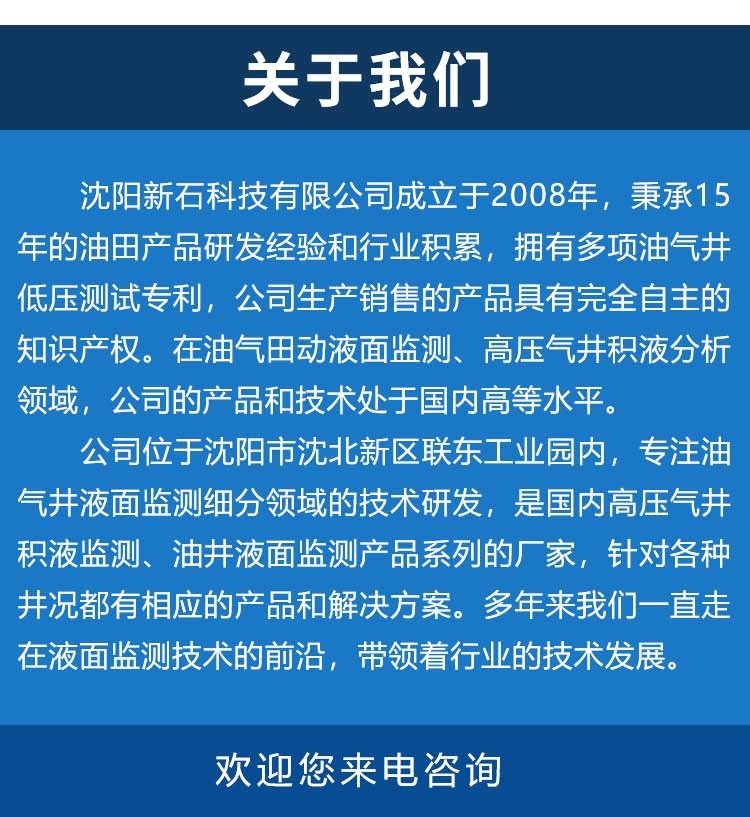 关于我们

沈阳新石科技有限公司成立于2008年，秉承15年的油田产品研发经验和行业积累，拥有多项油气井低压测试专利，公司生产销售的产品具有完全自主的知识产权。在油气田动液面监测、高压气井积液分析领域，公司的产品和技术处于国内高等水平。

公司位于沈阳市沈北新区联东工业园内，专注油气井液面监测细分领域的技术研发，是国内高压气井积液监测、油井液面监测产品系列的厂家，针对各种井况都有相应的产品和解决方案。多年来我们一直走在液面监测技术的前沿，带领着行业的技术发展。

欢迎您来电咨询